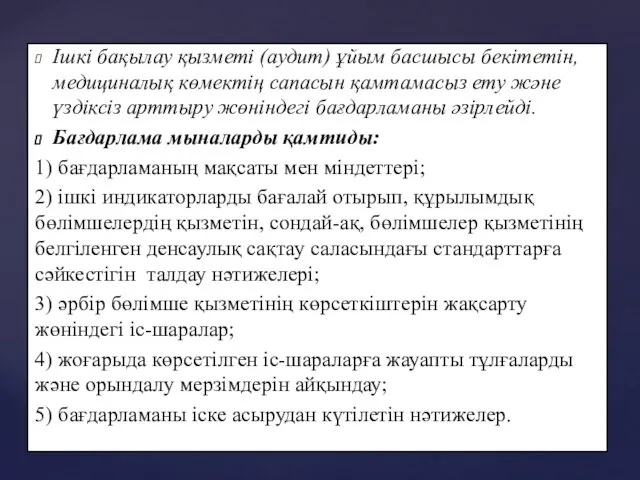 Ішкі бақылау қызметі (аудит) ұйым басшысы бекітетін, медициналық көмектің сапасын қамтамасыз ету және үздіксіз арттыру жөніндегі бағдарламаны әзірлейді.

Бағдарлама мыналарды қамтиды:

1) бағдарламаның мақсаты мен міндеттері;

2) ішкі индикаторларды бағалай отырып, құрылымдық бөлімшелердің қызметін, сондай-ақ, бөлімшелер қызметінің белгіленген денсаулық сақтау саласындағы стандарттарға сәйкестігін талдау нәтижелері;

3) әрбір бөлімше қызметінің көрсеткіштерін жақсарту жөніндегі іс-шаралар;

4) жоғарыда көрсетілген іс-шараларға жауапты тұлғаларды және орындалу мерзімдерін айқындау;

5) бағдарламаны іске асырудан күтілетін нәтижелер.